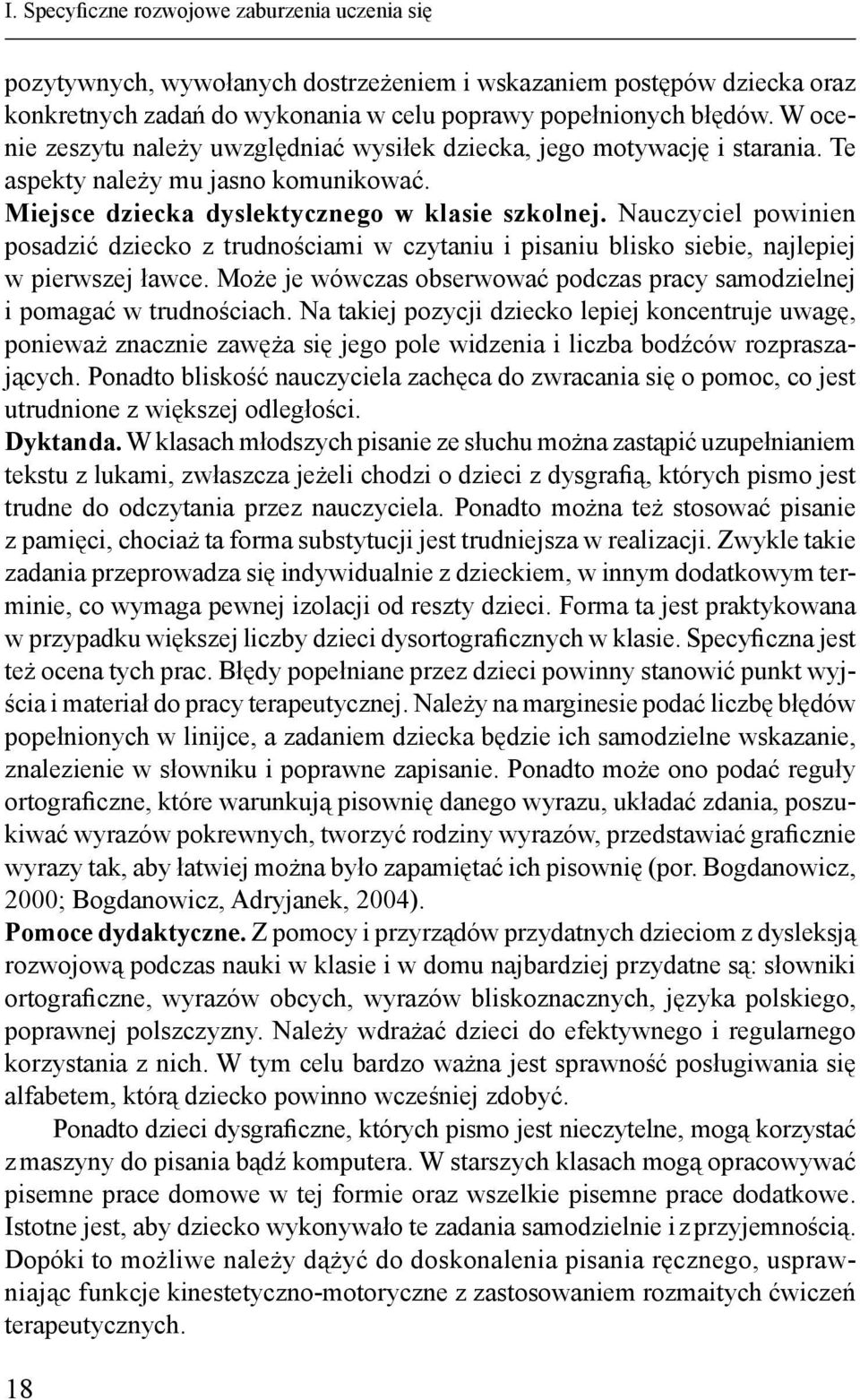 I. Specyficzne rozwojowe zaburzenia uczenia się

pozytywnych, wywołanych dostrzeżeniem i wskazaniem postępów dziecka oraz konkretnych zadań do wykonania w celu poprawy popełnionych błędów. W ocenie zeszytu należy uwzględniać wysiłek dziecka, jego motywację i starania. Te aspekty należy mu jasno komunikować.
Miejsce dziecka dyslektycznego w klasie szkolnej. Nauczyciel powinien posadzić dziecko z trudnościami w czytaniu i pisaniu blisko siebie, najlepiej w pierwszej ławce. Może je wówczas obserwować podczas pracy samodzielnej i pomagać w trudnościach. Na takiej pozycji dziecko lepiej koncentruje uwagę, ponieważ znacznie zawęża się jego pole widzenia i liczba bodźców rozpraszających. Ponadto bliskość nauczyciela zachęca do zwracania się o pomoc, co jest utrudnione z większej odległości.
Dyktanda. W klasach młodszych pisanie ze słuchu można zastąpić uzupełnianiem tekstu z lukami, zwłaszcza jeżeli chodzi o dzieci z dysgrafią, których pismo jest trudne do odczytania przez nauczyciela. Ponadto można też stosować pisanie z pamięci, chociaż ta forma substytucji jest trudniejsza w realizacji. Zwykle takie zadania przeprowadza się indywidualnie z dzieckiem, w innym dodatkowym terminie, co wymaga pewnej izolacji od reszty dzieci. Forma ta jest praktykowana w przypadku większej liczby dzieci dysortograficznych w klasie. Specyficzna jest też ocena tych prac. Błędy popełniane przez dzieci powinny stanowić punkt wyjścia i materiał do pracy terapeutycznej. Należy na marginesie podać liczbę błędów popełnionych w linijce, a zadaniem dziecka będzie ich samodzielne wskazanie, znalezienie w słowniku i poprawne zapisanie. Ponadto może ono podać reguły ortograficzne, które warunkują pisownię danego wyrazu, układać zdania, poszukiwać wyrazów pokrewnych, tworzyć rodziny wyrazów, przedstawiać graficznie wyrazy tak, aby łatwiej można było zapamiętać ich pisownię (por. Bogdanowicz, 2000; Bogdanowicz, Adryjanek, 2004).
Pomoce dydaktyczne. Z pomocy i przyrządów przydatnych dzieciom z dysleksją rozwojową podczas nauki w klasie i w domu najbardziej przydatne są: słowniki ortograficzne, wyrazów obcych, wyrazów bliskoznacznych, języka polskiego, poprawnej polszczyzny. Należy wdrażać dzieci do efektywnego i regularnego korzystania z nich. W tym celu bardzo ważna jest sprawność posługiwania się alfabetem, którą dziecko powinno wcześniej zdobyć.

Ponadto dzieci dysgraficzne, których pismo jest nieczytelne, mogą korzystać z maszyny do pisania bądź komputera. W starszych klasach mogą opracowywać pisemne prace domowe w tej formie oraz wszelkie pisemne prace dodatkowe. Istotne jest, aby dziecko wykonywało te zadania samodzielnie i z przyjemnością. Dopóki to możliwe należy dążyć do doskonalenia pisania ręcznego, usprawniając funkcje kinestetyczno-motoryczne z zastosowaniem rozmaitych ćwiczeń terapeutycznych.

18